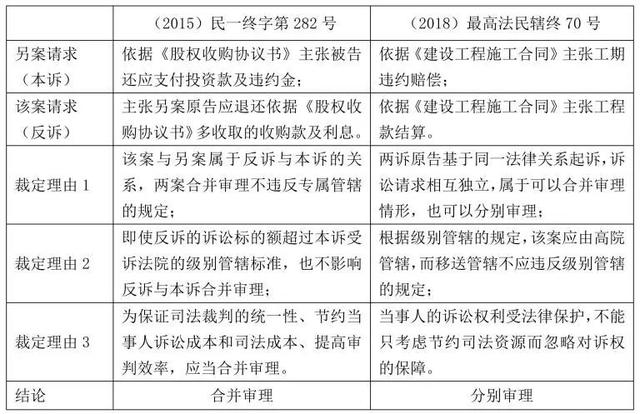 |  | （2015）民一终字第 282 号 | （2018）最高法民辖终 70 号 |
|---|---|---|
| 另案请求（本诉） | 依据《股权收购协议书》主张被告还应支付投资款及违约金； | 依据《建设工程施工合同》主张工期违约赔偿； |
| 该案请求（反诉） | 主张另案原告应退还依据《股权收购协议书》多收取的收购款及利息。 | 依据《建设工程施工合同》主张工程款结算。 |
| 裁定理由 1 | 该案与另案属于反诉与本诉的关系，两案合并审理不违反专属管辖的规定； | 两诉原告基于同一法律关系起诉，诉讼请求相互独立，属于可以合并审理情形，也可以分别审理； |
| 裁定理由 2 | 即使反诉的诉讼标的额超过本诉受诉法院的级别管辖标准，也不影响反诉与本诉合并审理； | 根据级别管辖的规定，该案应由高院管辖，而移送管辖不应违反级别管辖的规定； |
| 裁定理由 3 | 为保证司法裁判的统一性、节约当事人诉讼成本和司法成本、提高审判效率，应当合并审理。 | 当事人的诉讼权利受法律保护，不能只考虑节约司法资源而忽略对诉权的保障。 |
| 结论 | 合并审理 | 分别审理 |